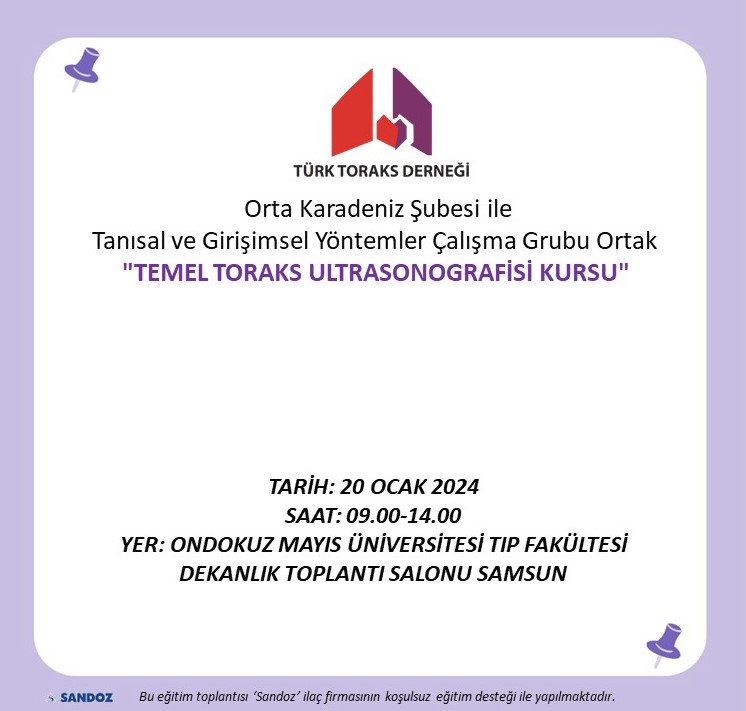 TÜRK TORAKS DERNEĞİ

Orta Karadeniz Şubesi ile
Tanısal ve Girişimsel Yöntemler Çalışma Grubu Ortak
"TEMEL TORAKS ULTRASONOGRAFİSİ KURSU"

TARİH: 20 OCAK 2024
SAAT: 09.00-14.00
YER: ONDOKUZ MAYIS ÜNİVERSİTESİ TIP FAKÜLTESİ DEKANLIK TOPLANTI SALONU SAMSUN

SANDOZ

Bu eğitim toplantısı 'Sandoz' ilaç firmasının koşulsuz eğitim desteği ile yapılmaktadır.